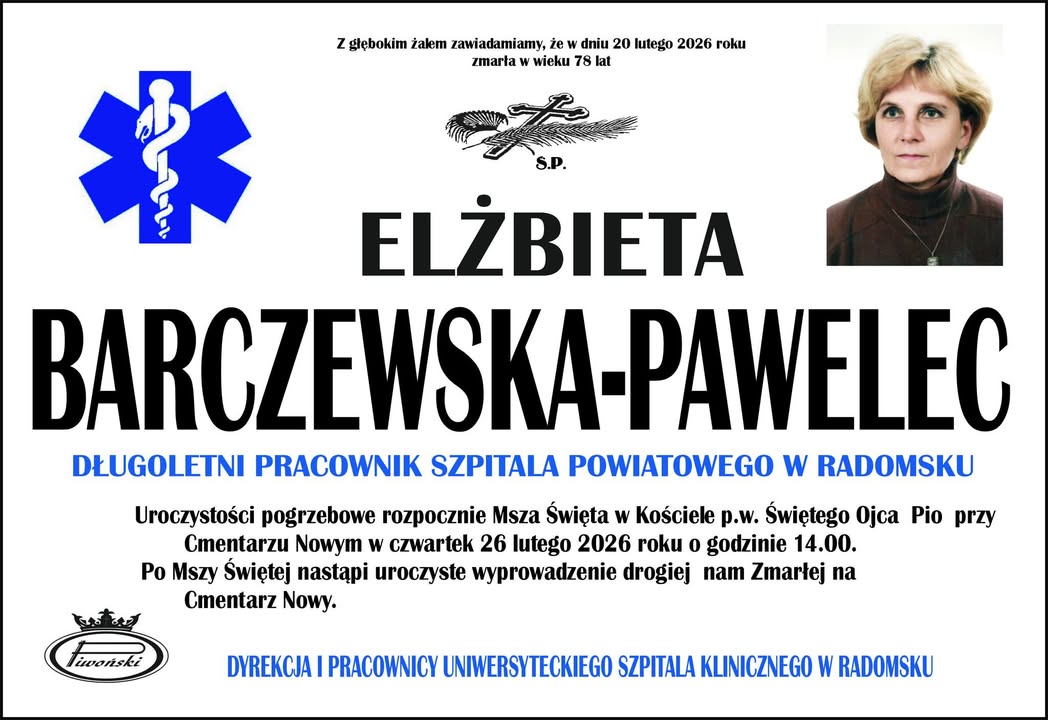 Z głębokim żalem zawiadamiamy, że w dniu 20 lutego 2026 roku zmarła w wieku 78 lat

Ś.P.

ELŻBIETA

BARCZEWSKA-PAWELEC

DŁUGOLETNI PRACOWNIK SZPITALA POWIATOWEGO W RADOMSKU

Uroczystości pogrzebowe rozpocznie Msza Święta w Kościele p.w. Świętego Ojca Pio przy Cmentarzu Nowym w czwartek 26 lutego 2026 roku o godzinie 14.00.

Po Mszy Świętej nastąpi uroczyste wyprowadzenie drogiej nam Zmarłej na Cmentarz Nowy.

Piwoński

DYREKCJA I PRACOWNICY UNIWERSYTECKIEGO SZPITALA KLINICZNEGO W RADOMSKU